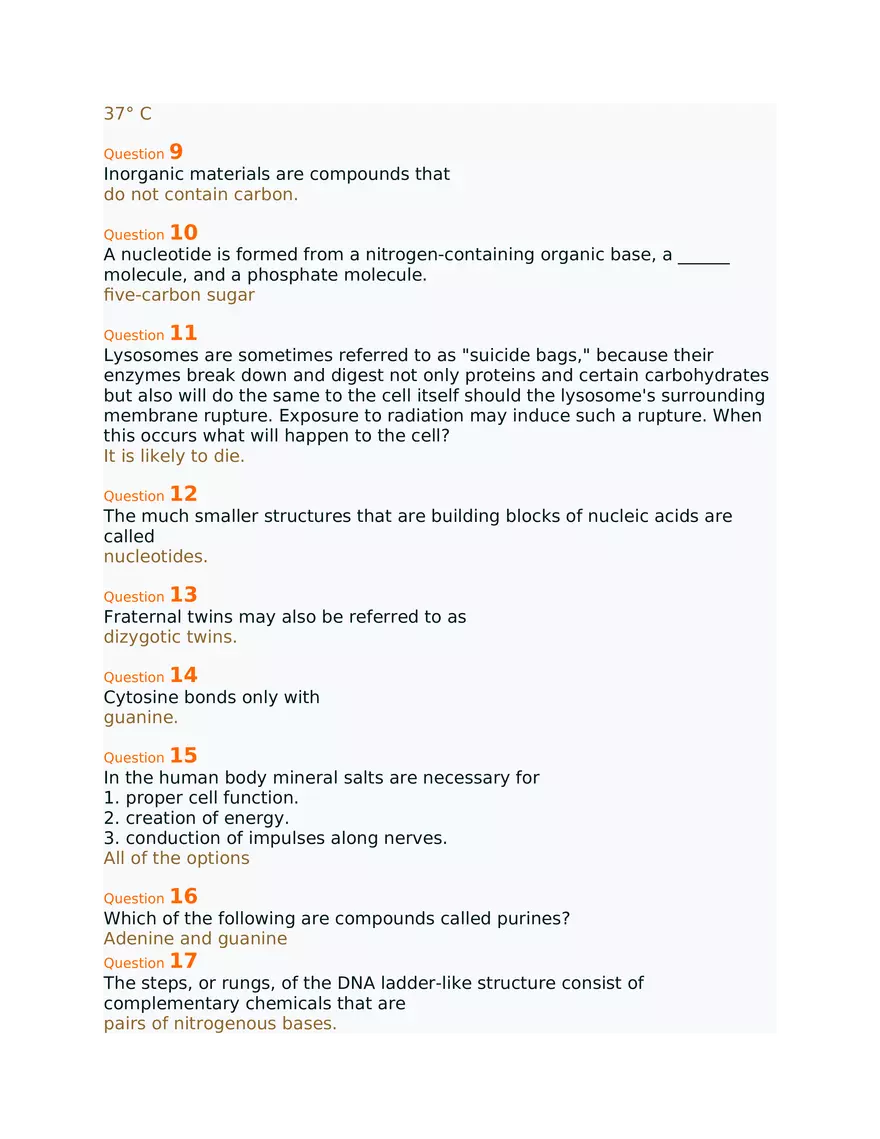 37° C

Question 9
Inorganic materials are compounds that
do not contain carbon.

Question 10
A nucleotide is formed from a nitrogen-containing organic base, a ______ molecule, and a phosphate molecule.
five-carbon sugar

Question 11
Lysosomes are sometimes referred to as "suicide bags," because their enzymes break down and digest not only proteins and certain carbohydrates but also will do the same to the cell itself should the lysosome's surrounding membrane rupture. Exposure to radiation may induce such a rupture. When this occurs what will happen to the cell?
It is likely to die.

Question 12
The much smaller structures that are building blocks of nucleic acids are called
nucleotides.

Question 13
Fraternal twins may also be referred to as
dizygotic twins.

Question 14
Cytosine bonds only with
guanine.

Question 15
In the human body mineral salts are necessary for
1. proper cell function.
2. creation of energy.
3. conduction of impulses along nerves.
All of the options

Question 16
Which of the following are compounds called purines?
Adenine and guanine
Question 17
The steps, or rungs, of the DNA ladder-like structure consist of complementary chemicals that are
pairs of nitrogenous bases.